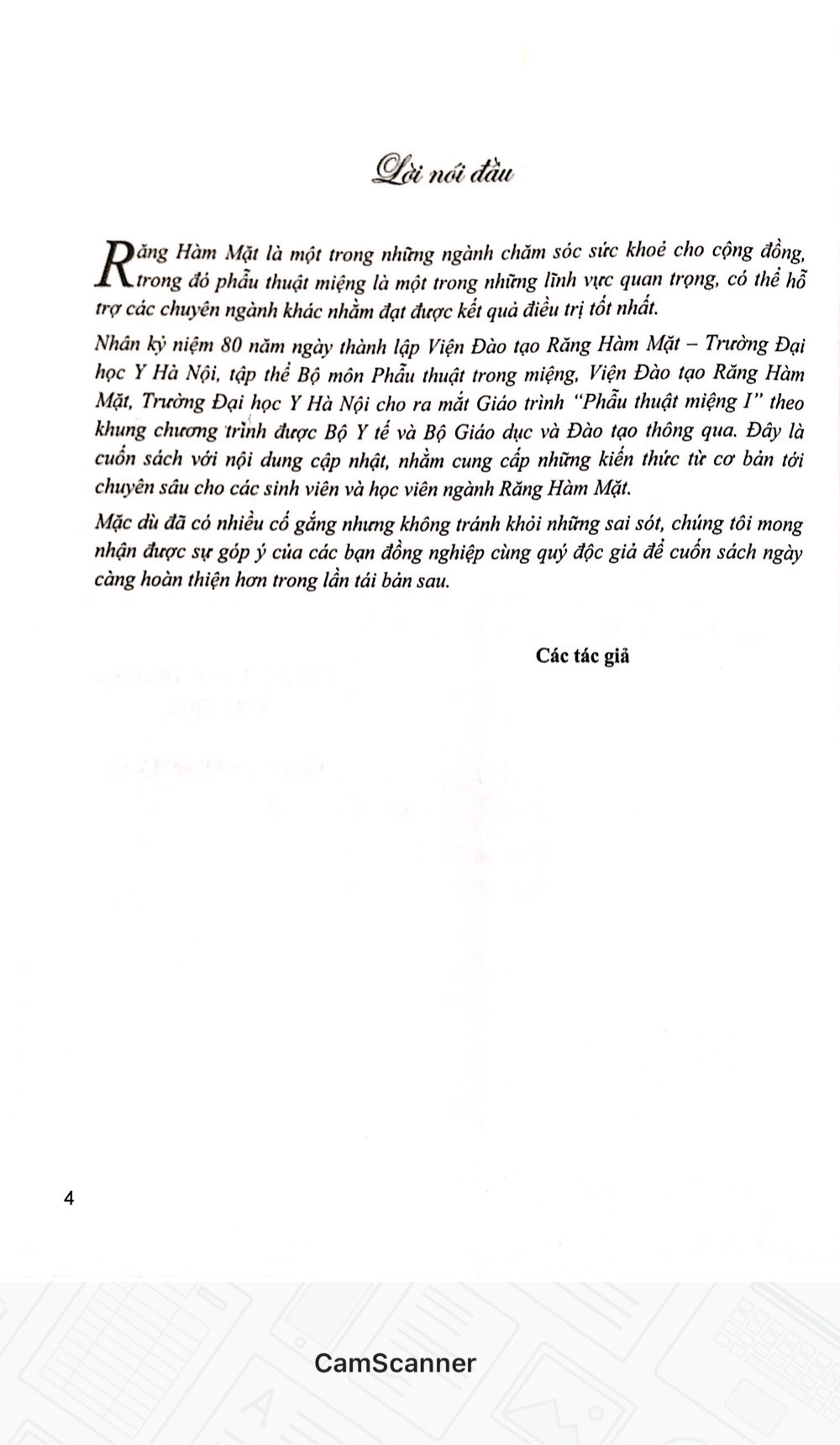 Lời nói đầu

Răng Hàm Mặt là một trong những ngành chăm sóc sức khoẻ cho cộng đồng, trong đó phẫu thuật miệng là một trong những lĩnh vực quan trọng, có thể hỗ trợ các chuyên ngành khác nhằm đạt được kết quả điều trị tốt nhất.

Nhân kỷ niệm 80 năm ngày thành lập Viện Đào tạo Răng Hàm Mặt – Trường Đại học Y Hà Nội, tập thể Bộ môn Phẫu thuật trong miệng, Viện Đào tạo Răng Hàm Mặt, Trường Đại học Y Hà Nội cho ra mắt Giáo trình "Phẫu thuật miệng I" theo khung chương trình được Bộ Y tế và Bộ Giáo dục và Đào tạo thông qua. Đây là cuốn sách với nội dung cập nhật, nhằm cung cấp những kiến thức từ cơ bản tới chuyên sâu cho các sinh viên và học viên ngành Răng Hàm Mặt.

Mặc dù đã có nhiều cố gắng nhưng không tránh khỏi những sai sót, chúng tôi mong nhận được sự góp ý của các bạn đồng nghiệp cùng quý độc giả để cuốn sách ngày càng hoàn thiện hơn trong lần tái bản sau.

Các tác giả

4

CamScanner